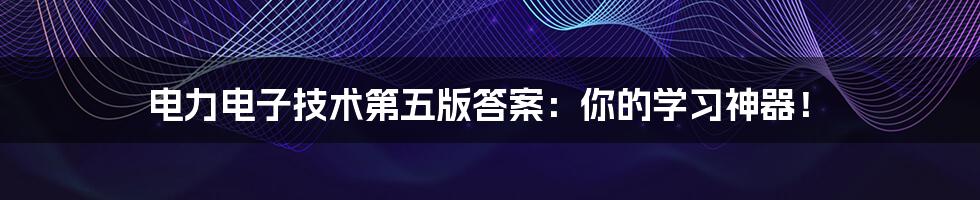 电力电子技术第五版答案：你的学习神器！